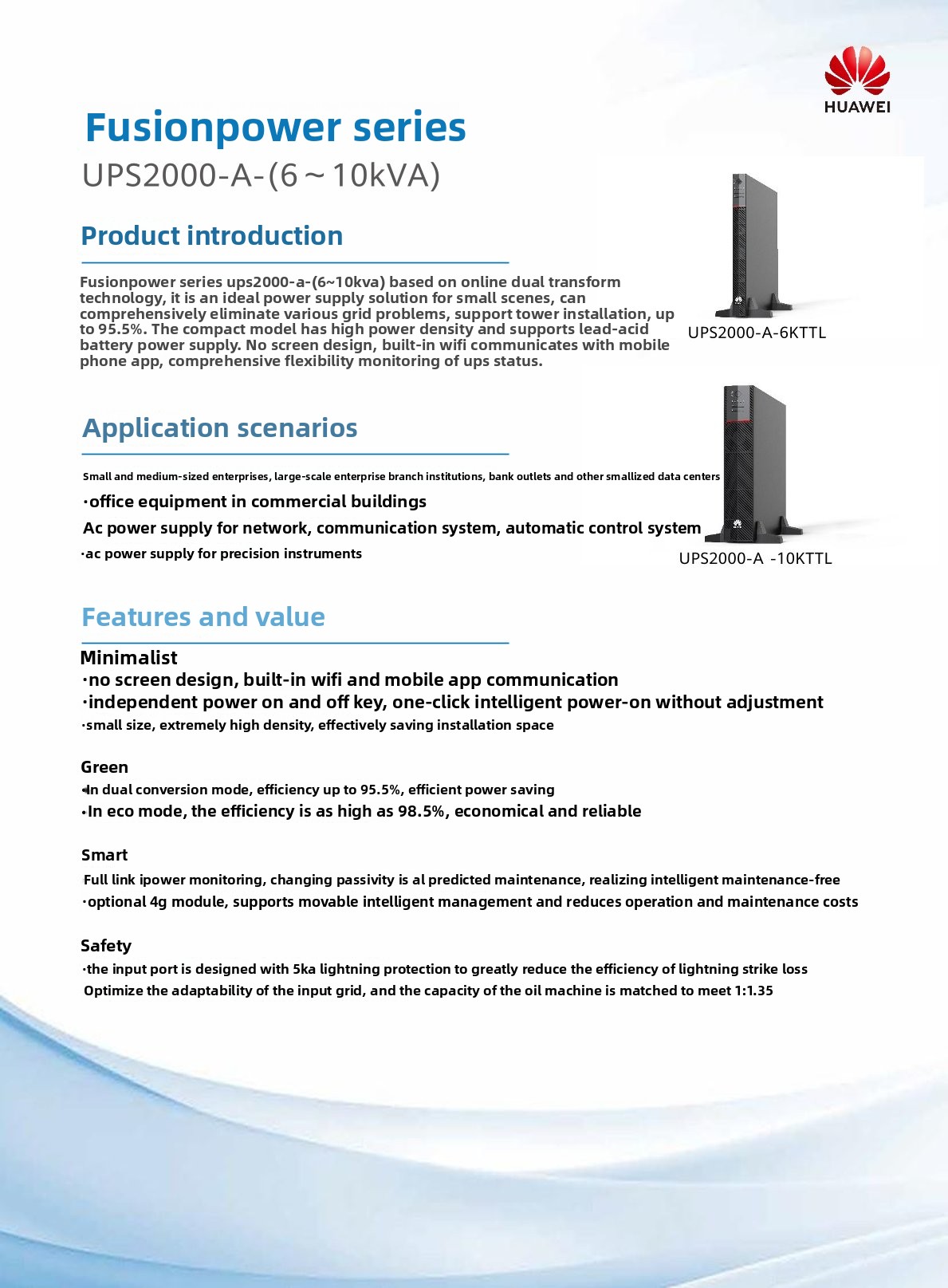 HUAWEI

Fusionpower series

UPS2000-A-(6～10kVA)

Product introduction

Fusionpower series ups2000-a-(6~10kva) based on online dual transform technology, it is an ideal power supply solution for small scenes, can comprehensively eliminate various grid problems, support tower installation, up to 95.5%. The compact model has high power density and supports lead-acid battery power supply. No screen design, built-in wifi communicates with mobile phone app, comprehensive flexibility monitoring of ups status.

UPS2000-A-6KTTL

Application scenarios

Small and medium-sized enterprises, large-scale enterprise branch institutions, bank outlets and other smallized data centers

·office equipment in commercial buildings

Ac power supply for network, communication system, automatic control system

·ac power supply for precision instruments

UPS2000-A -10KTTL

Features and value

Minimalist

·no screen design, built-in wifi and mobile app communication

·independent power on and off key, one-click intelligent power-on without adjustment

·small size, extremely high density, effectively saving installation space

Green

·In dual conversion mode, efficiency up to 95.5%, efficient power saving

·In eco mode, the efficiency is as high as 98.5%, economical and reliable

Smart

Full link ipower monitoring, changing passivity is al predicted maintenance, realizing intelligent maintenance-free

·optional 4g module, supports movable intelligent management and reduces operation and maintenance costs

Safety

·the input port is designed with 5ka lightning protection to greatly reduce the efficiency of lightning strike loss

Optimize the adaptability of the input grid, and the capacity of the oil machine is matched to meet 1:1.35